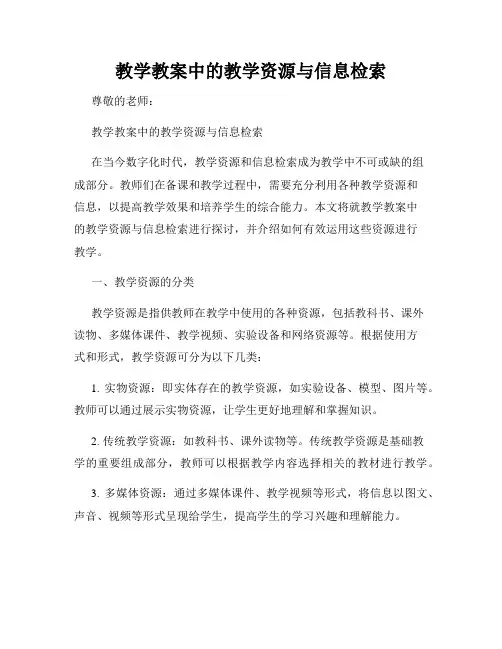 教学教案中的教学资源与信息检索

尊敬的老师：

教学教案中的教学资源与信息检索

在当今数字化时代，教学资源和信息检索成为教学中不可或缺的组成部分。教师们在备课和教学过程中，需要充分利用各种教学资源和信息，以提高教学效果和培养学生的综合能力。本文将就教学教案中的教学资源与信息检索进行探讨，并介绍如何有效运用这些资源进行教学。

一、教学资源的分类

教学资源是指供教师在教学中使用的各种资源，包括教科书、课外读物、多媒体课件、教学视频、实验设备和网络资源等。根据使用方式和形式，教学资源可分为以下几类：

1. 实物资源：即实体存在的教学资源，如实验设备、模型、图片等。教师可以通过展示实物资源，让学生更好地理解和掌握知识。

2. 传统教学资源：如教科书、课外读物等。传统教学资源是基础教学的重要组成部分，教师可以根据教学内容选择相关的教材进行教学。

3. 多媒体资源：通过多媒体课件、教学视频等形式，将信息以图文、声音、视频等形式呈现给学生，提高学生的学习兴趣和理解能力。